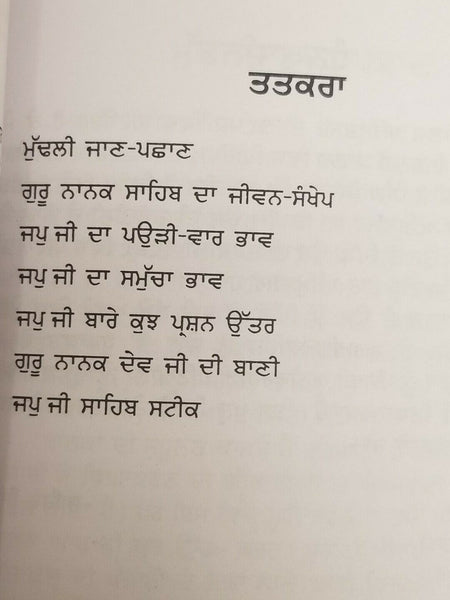 ਤਤਕਰਾ

ਮੁੱਢਲੀ ਜਾਣ-ਪਛਾਣ

ਗੁਰੂ ਨਾਨਕ ਸਾਹਿਬ ਦਾ ਜੀਵਨ-ਸੰਖੇਪ

ਜਪੁ ਜੀ ਦਾ ਪਉੜੀ-ਵਾਰ ਭਾਵ

ਜਪੁ ਜੀ ਦਾ ਸਮੁੱਚਾ ਭਾਵ

ਜਪੁ ਜੀ ਬਾਰੇ ਕੁਝ ਪ੍ਰਸ਼ਨ ਉੱਤਰ

ਗੁਰੂ ਨਾਨਕ ਦੇਵ ਜੀ ਦੀ ਬਾਣੀ

ਜਪੁ ਜੀ ਸਾਹਿਬ ਸਟੀਕ